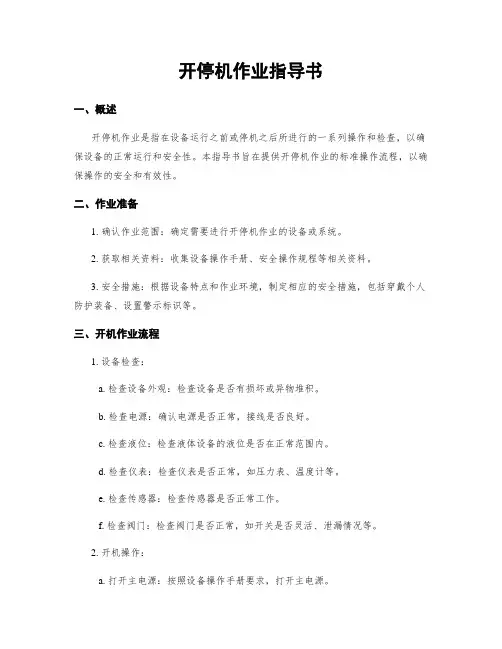 开停机作业指导书

一、概述

开停机作业是指在设备运行之前或停机之后所进行的一系列操作和检查，以确保设备的正常运行和安全性。本指导书旨在提供开停机作业的标准操作流程，以确保操作的安全和有效性。

二、作业准备

1. 确认作业范围：确定需要进行开停机作业的设备或系统。

2. 获取相关资料：收集设备操作手册、安全操作规程等相关资料。

3. 安全措施：根据设备特点和作业环境，制定相应的安全措施，包括穿戴个人防护装备、设置警示标识等。

三、开机作业流程

1. 设备检查：

a. 检查设备外观：检查设备是否有损坏或异物堆积。

b. 检查电源：确认电源是否正常，接线是否良好。

c. 检查液位：检查液体设备的液位是否在正常范围内。

d. 检查仪表：检查仪表是否正常，如压力表、温度计等。

e. 检查传感器：检查传感器是否正常工作。

f. 检查阀门：检查阀门是否正常，如开关是否灵活、泄漏情况等。

2. 开机操作：

a. 打开主电源：按照设备操作手册要求，打开主电源。